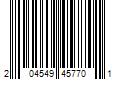 2 04549 45770 1